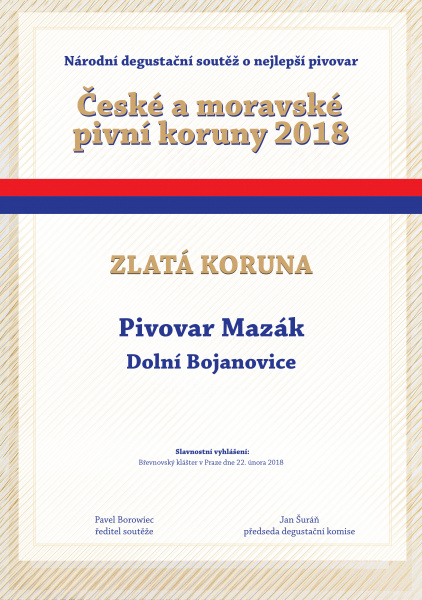 Národní degustační soutěž o nejlepší pivovar

České a moravské pivní koruny 2018

ZLATÁ KORUNA

Pivovar Mazák

Dolní Bojanovice

Slavnostní vyhlášení:
Břevnovský klášter v Praze dne 22. února 2018

Pavel Borowiec
ředitel soutěže

Jan Šuráň
předseda degustační komise